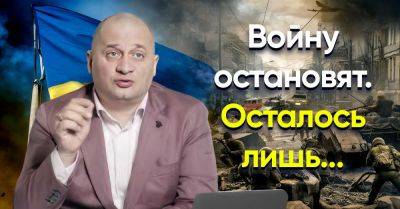 Войну остановят. Осталось лишь...